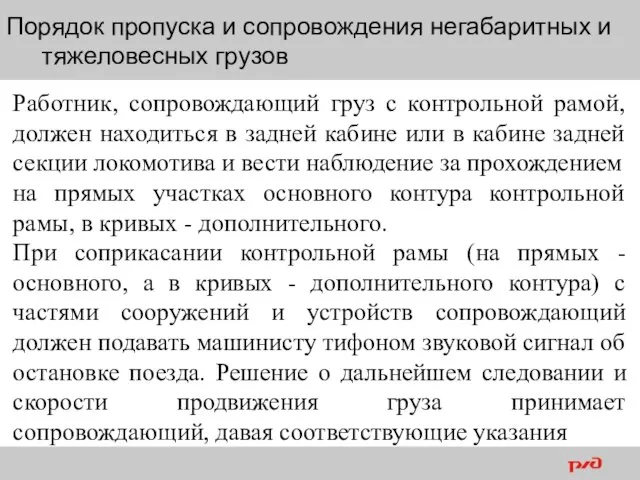 Порядок пропуска и сопровождения негабаритных и тяжеловесных грузов

Работник, сопровождающий груз с контрольной рамой, должен находиться в задней кабине или в кабине задней секции локомотива и вести наблюдение за прохождением на прямых участках основного контура контрольной рамы, в кривых - дополнительного.

При соприкасании контрольной рамы (на прямых - основного, а в кривых - дополнительного контура) с частями сооружений и устройств сопровождающий должен подавать машинисту тифоном звуковой сигнал об остановке поезда. Решение о дальнейшем следовании и скорости продвижения груза принимает сопровождающий, давая соответствующие указания

РЖД